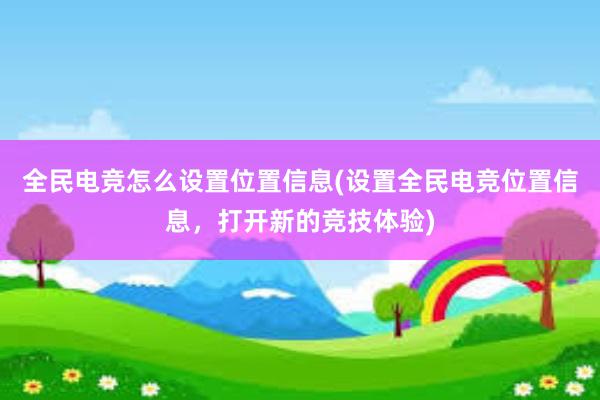 全民电竞怎么设置位置信息(设置全民电竞位置信息，打开新的竞技体验)